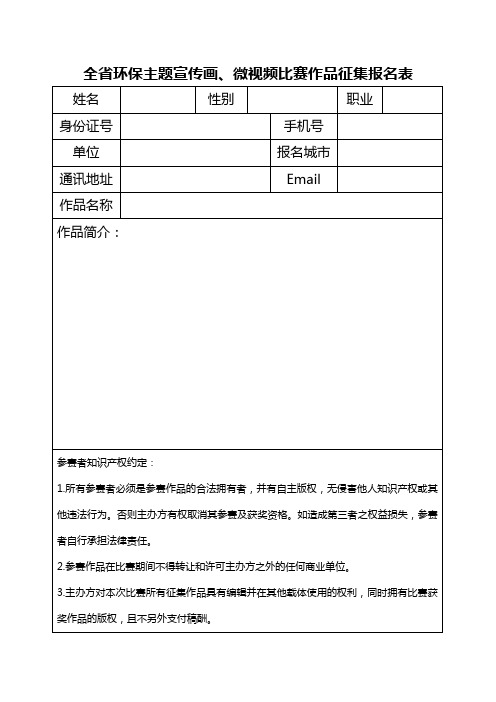 全省环保主题宣传画、微视频比赛作品征集报名表

| 姓名 | | 性别 | | 职业 | |
|---|---|---|---|---|---|
| 身份证号 | | | 手机号 | | |
| 单位 | | | 报名城市 | | |
| 通讯地址 | | | Email | | |
| 作品名称 | | | | | |

作品简介：

参赛者知识产权约定：

1.所有参赛者必须是参赛作品的合法拥有者，并有自主版权，无侵害他人知识产权或其他违法行为。否则主办方有权取消其参赛及获奖资格。如造成第三者之权益损失，参赛者自行承担法律责任。

2.参赛作品在比赛期间不得转让和许可主办方之外的任何商业单位。

3.主办方对本次比赛所有征集作品具有编辑并在其他载体使用的权利，同时拥有比赛获奖作品的版权，且不另外支付稿酬。